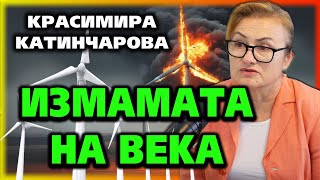 КРАСИМИРА
КАТИНЧАРОВА

ИЗМАМАТА
НА ВЕКА